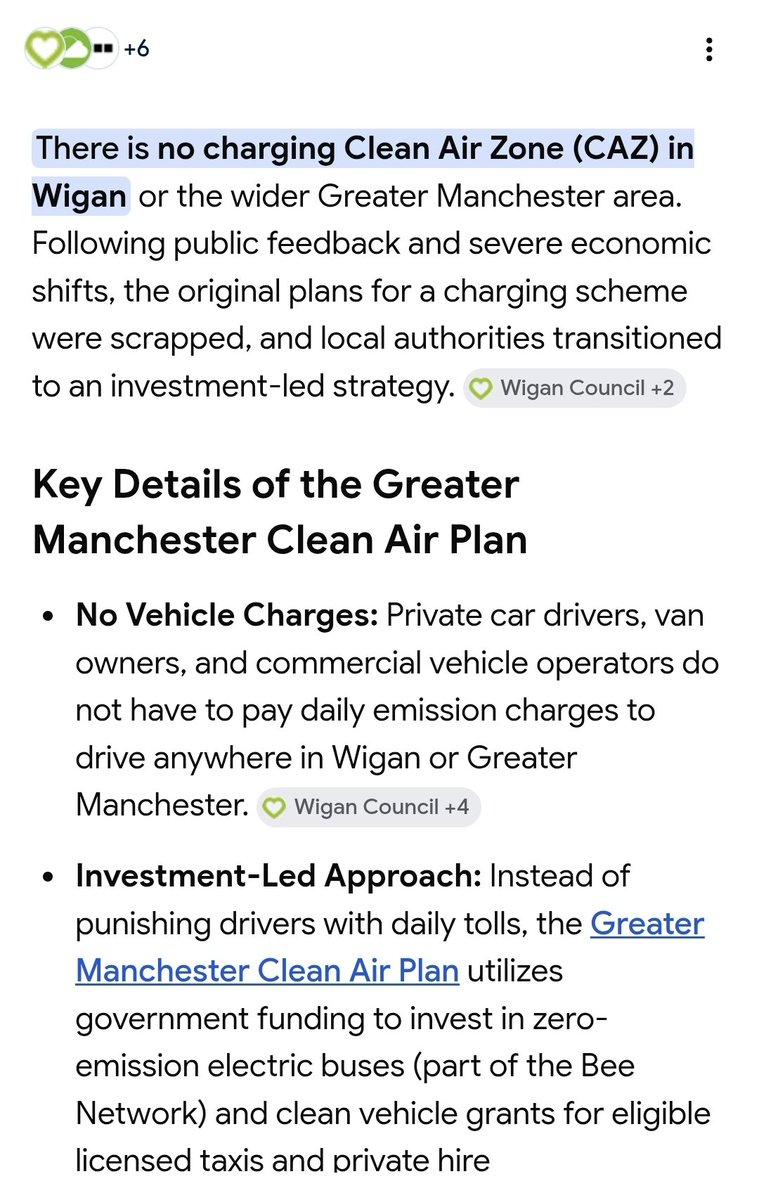 +6

There is no charging Clean Air Zone (CAZ) in Wigan or the wider Greater Manchester area. Following public feedback and severe economic shifts, the original plans for a charging scheme were scrapped, and local authorities transitioned to an investment-led strategy. Wigan Council +2

Key Details of the Greater Manchester Clean Air Plan

• No Vehicle Charges: Private car drivers, van owners, and commercial vehicle operators do not have to pay daily emission charges to drive anywhere in Wigan or Greater Manchester. Wigan Council +4

• Investment-Led Approach: Instead of punishing drivers with daily tolls, the Greater Manchester Clean Air Plan utilizes government funding to invest in zero-emission electric buses (part of the Bee Network) and clean vehicle grants for eligible licensed taxis and private hire